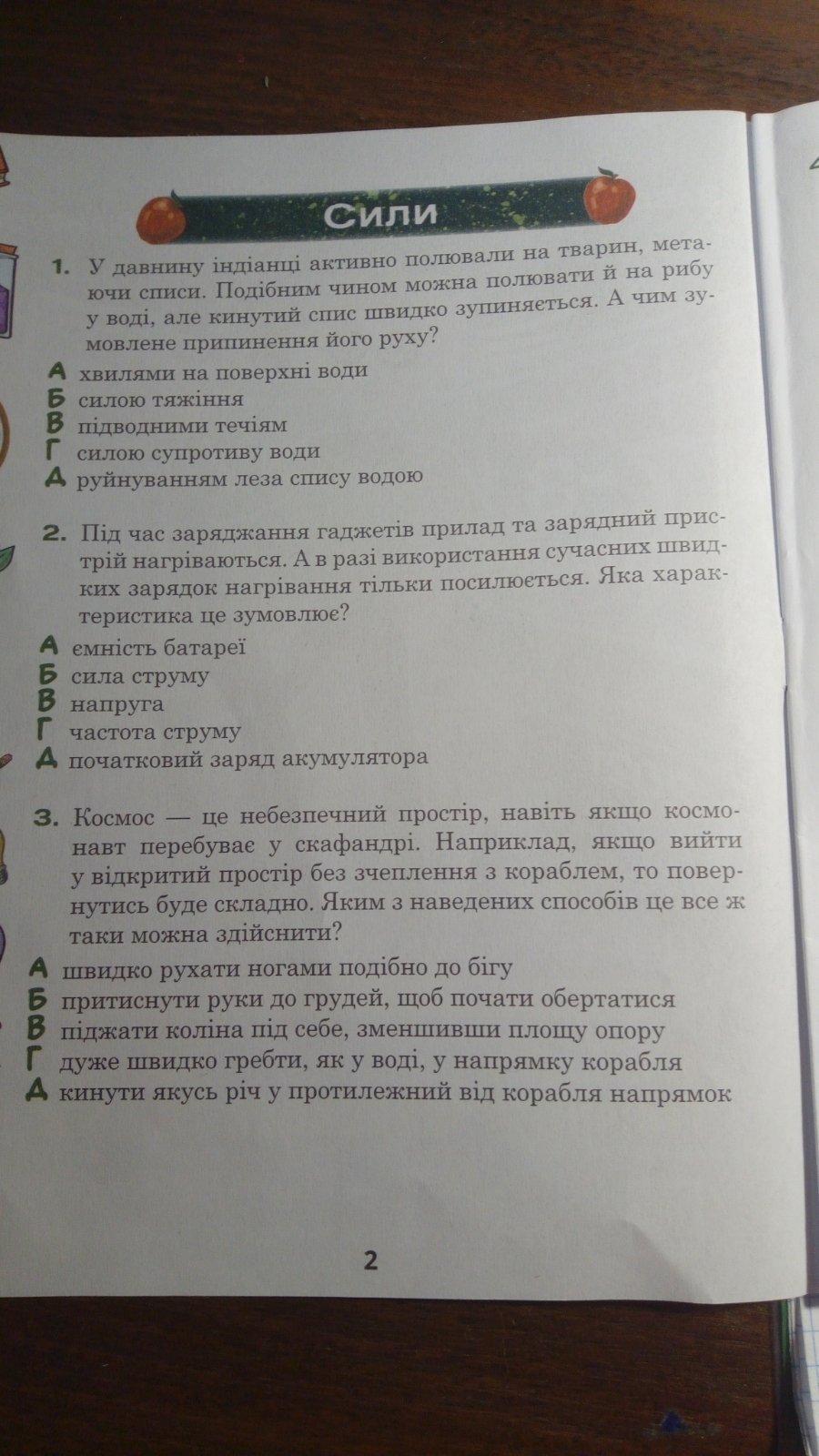 Сили

1. У давнину індіанці активно полювали на тварин, метаючи списи. Подібним чином можна полювати й на рибу у воді, але кинутий спис швидко зупиняється. А чим зумовлене припинення його руху?

А хвилями на поверхні води
Б силою тяжіння
В підводними течіям
Г силою супротиву води
Д руйнуванням леза спису водою

2. Під час заряджання гаджетів прилад та зарядний пристрій нагріваються. А в разі використання сучасних швидких зарядок нагрівання тільки посилюється. Яка характеристика це зумовлює?

А ємність батареї
Б сила струму
В напруга
Г частота струму
Д початковий заряд акумулятора

3. Космос — це небезпечний простір, навіть якщо космонавт перебуває у скафандрі. Наприклад, якщо вийти у відкритий простір без зчеплення з кораблем, то повернутись буде складно. Яким з наведених способів це все ж таки можна здійснити?

А швидко рухати ногами подібно до бігу
Б притиснути руки до грудей, щоб почати обертатися
В піджати коліна під себе, зменшивши площу опору
Г дуже швидко гребти, як у воді, у напрямку корабля
Д кинути якусь річ у протилежний від корабля напрямок

2